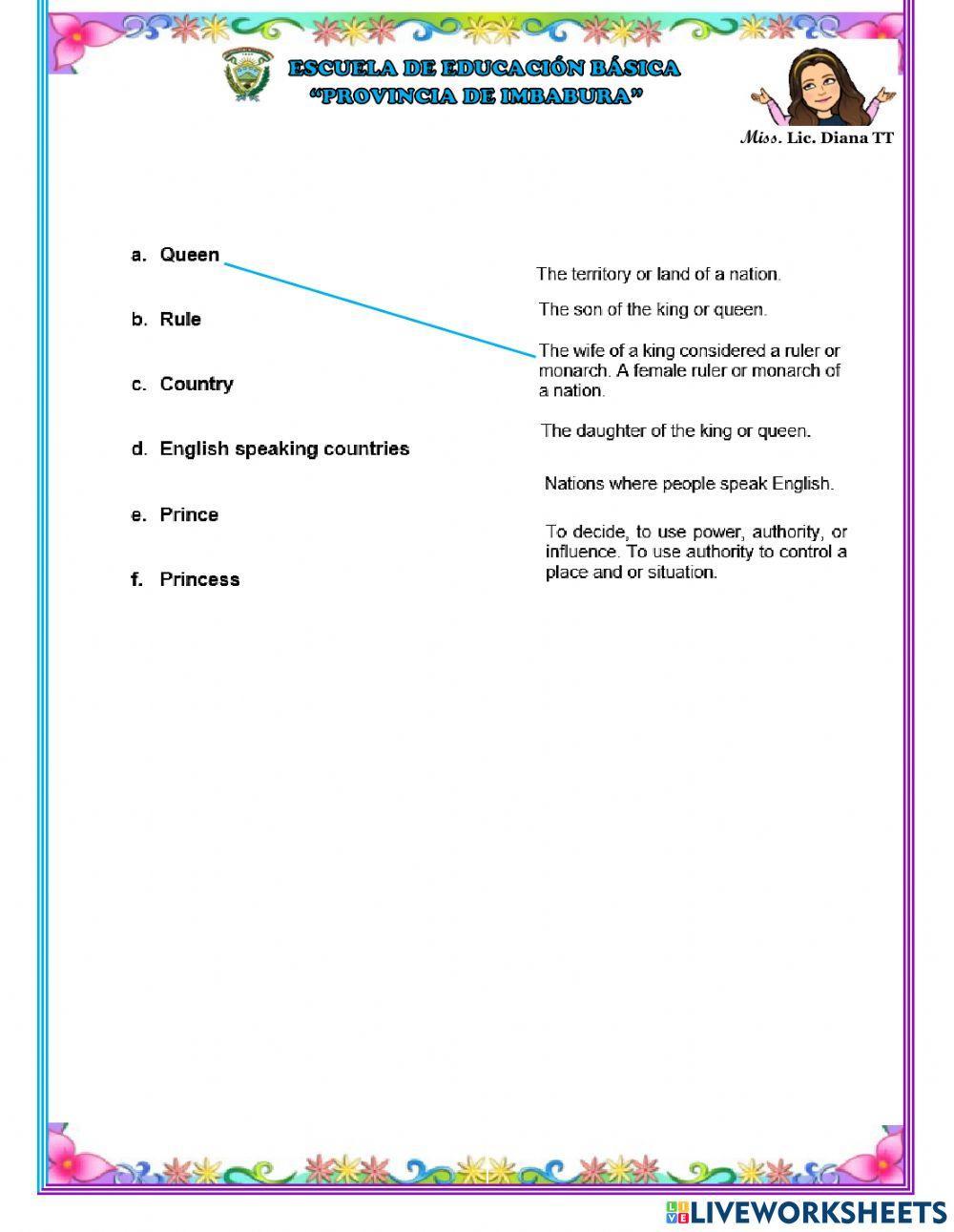 ESCUELA DE EDUCACIÓN BÁSICA
"PROVINCIA DE IMBABURA"

Miss. Lic. Diana TT

a. Queen

b. Rule

c. Country

d. English speaking countries

e. Prince

f. Princess

The territory or land of a nation.

The son of the king or queen.

The wife of a king considered a ruler or monarch. A female ruler or monarch of a nation.

The daughter of the king or queen.

Nations where people speak English.

To decide, to use power, authority, or influence. To use authority to control a place and or situation.

LIVEWORKSHEETS